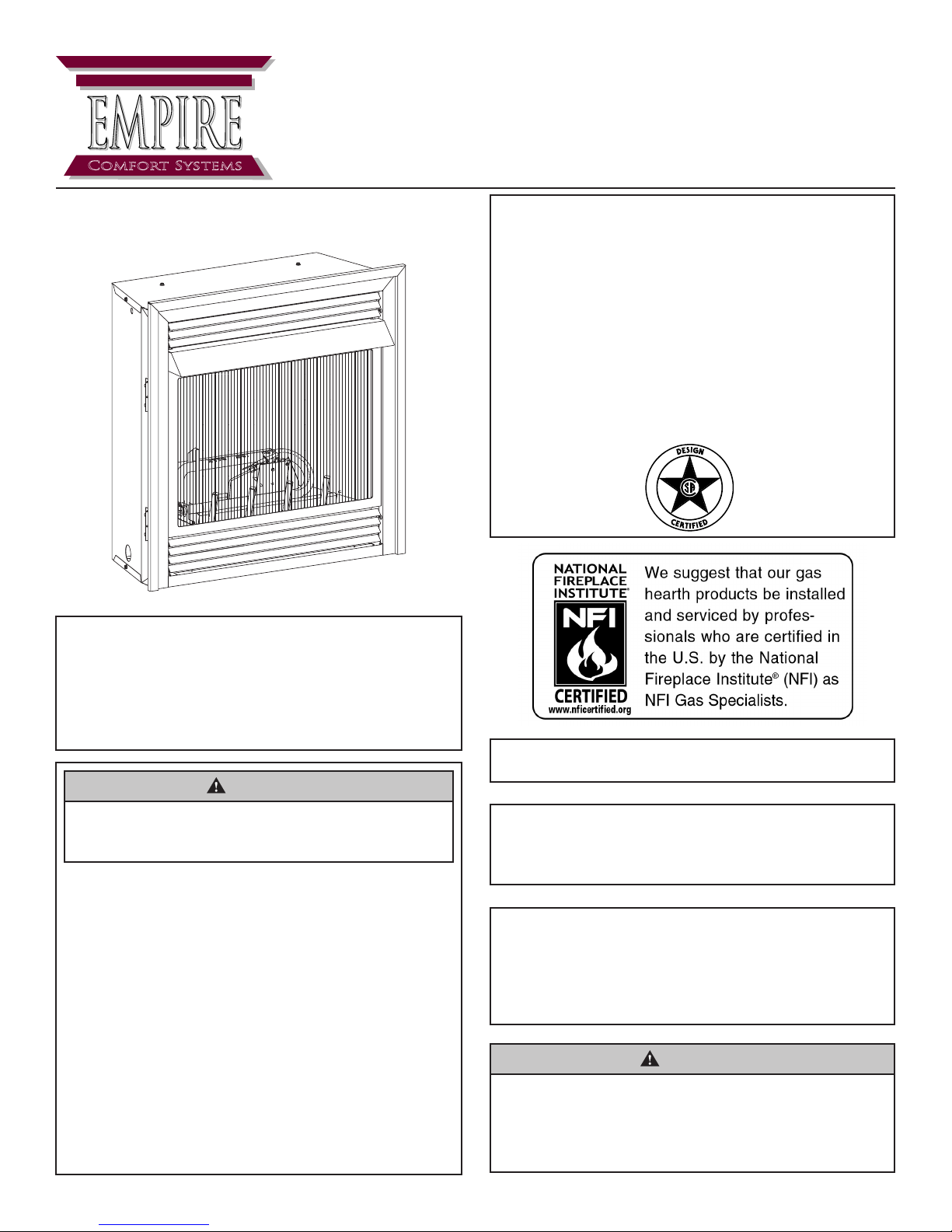 EMPIRE
Comfort Systems

DESIGN
CERTIFIED

NATIONAL FIREPLACE INSTITUTE®
NFI
CERTIFIED
www.nficertified.org

We suggest that our gas hearth products be installed and serviced by professionals who are certified in the U.S. by the National Fireplace Institute® (NFI) as NFI Gas Specialists.